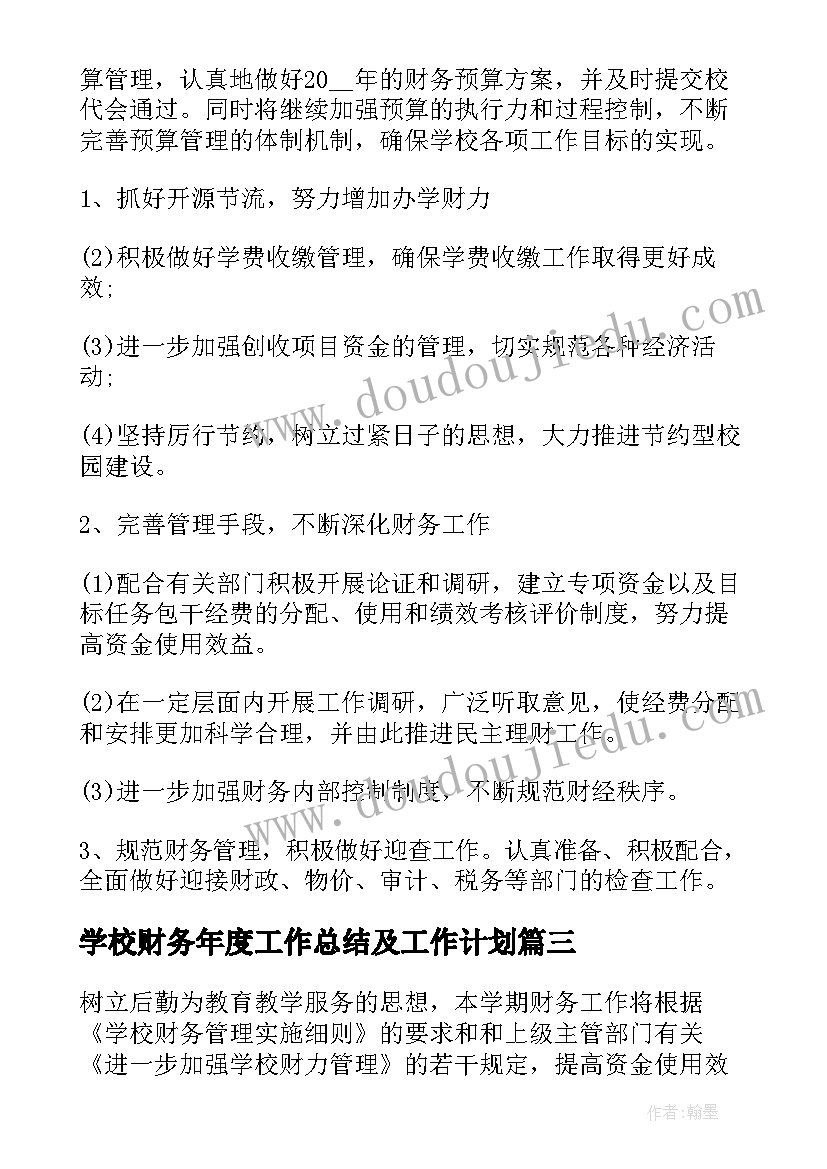 算管理，认真地做好20__年的财务预算方案，并及时提交校代会通过。同时将继续加强预算的执行力和过程控制，不断完善预算管理的体制机制，确保学校各项工作目标的实现。

1、抓好开源节流，努力增加办学财力

(2)积极做好学费收缴管理，确保学费收缴工作取得更好成效;

(3)进一步加强创收项目资金的管理，切实规范各种经济活动;

(4)坚持厉行节约，树立过紧日子的思想，大力推进节约型校园建设。

2、完善管理手段，不断深化财务工作

(1)配合有关部门积极开展论证和调研，建立专项资金以及目标任务包干经费的分配、使用和绩效考核评价制度，努力提高资金使用效益。

(2)在一定层面内开展工作调研，广泛听取意见，使经费分配和安排更加科学合理，并由此推进民主理财工作。

(3)进一步加强财务内部控制制度，不断规范财经秩序。

3、规范财务管理，积极做好迎查工作。认真准备、积极配合，全面做好迎接财政、物价、审计、税务等部门的检查工作。

学校财务年度工作总结及工作计划篇三

树立后勤为教育教学服务的思想，本学期财务工作将根据《学校财务管理实施细则》的要求和和上级主管部门有关《进一步加强学校财力管理》的若干规定，提高资金使用效

www.doudoujiedu.com

作者：翰墨